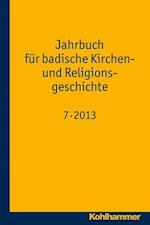 Jahrbuch für badische Kirchen- und Religionsgeschichte

7 · 2013

Kohlhammer